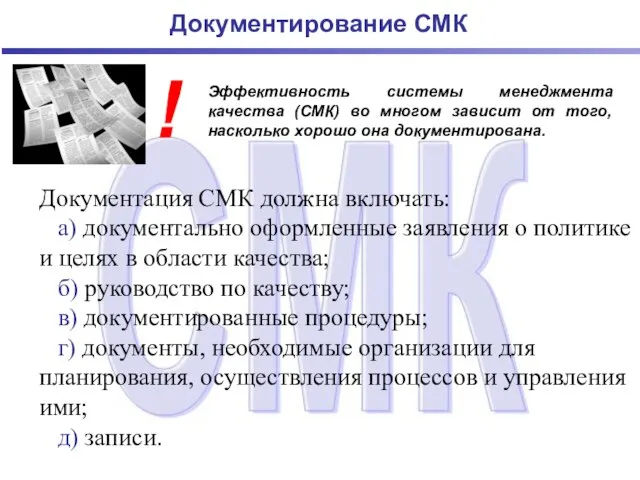 Документирование СМК

!

Эффективность системы менеджмента качества (СМК) во многом зависит от того, насколько хорошо она документирована.

СМК

Документация СМК должна включать:

а) документально оформленные заявления о политике и целях в области качества;

б) руководство по качеству;

в) документированные процедуры;

г) документы, необходимые организации для планирования, осуществления процессов и управления ими;

д) записи.